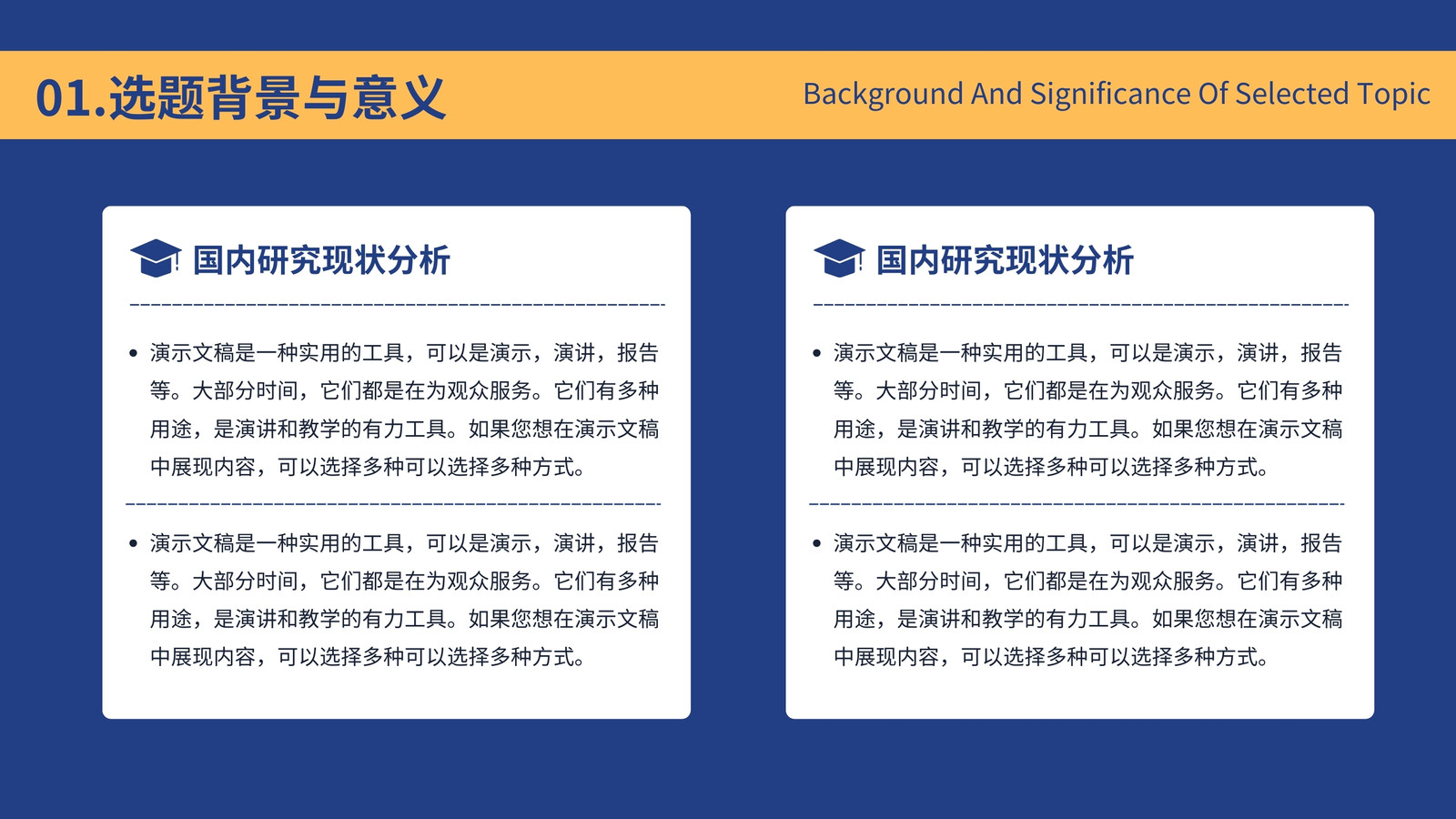 01.选题背景与意义

Background And Significance Of Selected Topic

国内研究现状分析

• 演示文稿是一种实用的工具，可以是演示，演讲，报告等。大部分时间，它们都是在为观众服务。它们有多种用途，是演讲和教学的有力工具。如果您想在演示文稿中展现内容，可以选择多种可以选择多种方式。

• 演示文稿是一种实用的工具，可以是演示，演讲，报告等。大部分时间，它们都是在为观众服务。它们有多种用途，是演讲和教学的有力工具。如果您想在演示文稿中展现内容，可以选择多种可以选择多种方式。

国内研究现状分析

• 演示文稿是一种实用的工具，可以是演示，演讲，报告等。大部分时间，它们都是在为观众服务。它们有多种用途，是演讲和教学的有力工具。如果您想在演示文稿中展现内容，可以选择多种可以选择多种方式。

• 演示文稿是一种实用的工具，可以是演示，演讲，报告等。大部分时间，它们都是在为观众服务。它们有多种用途，是演讲和教学的有力工具。如果您想在演示文稿中展现内容，可以选择多种可以选择多种方式。